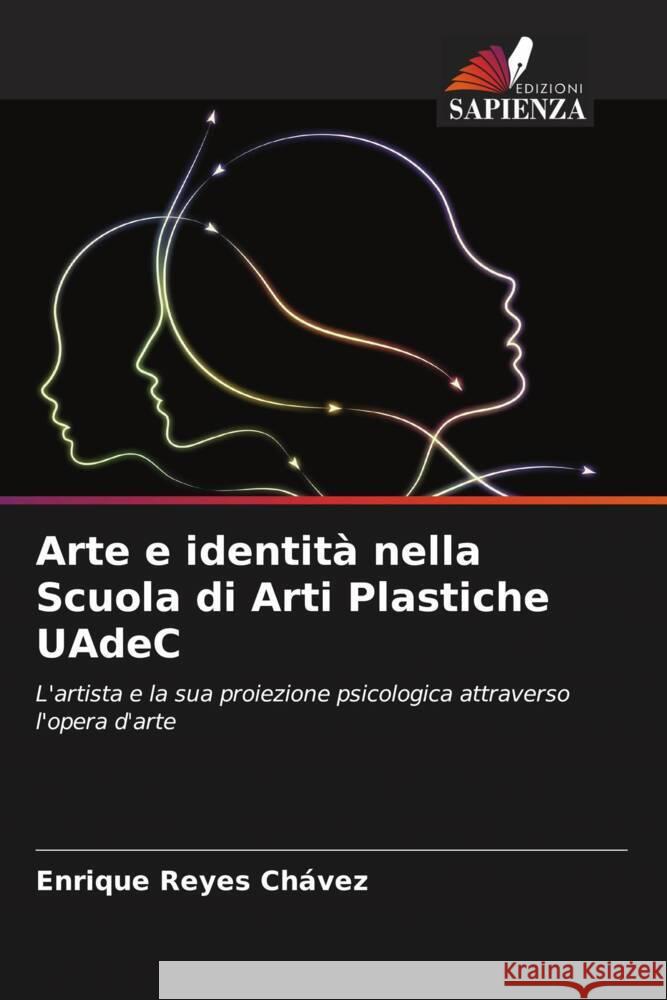 EDIZIONI
SAPIENZA

Arte e identità nella Scuola di Arti Plastiche UAdeC

L'artista e la sua proiezione psicologica attraverso l'opera d'arte

Enrique Reyes Chávez